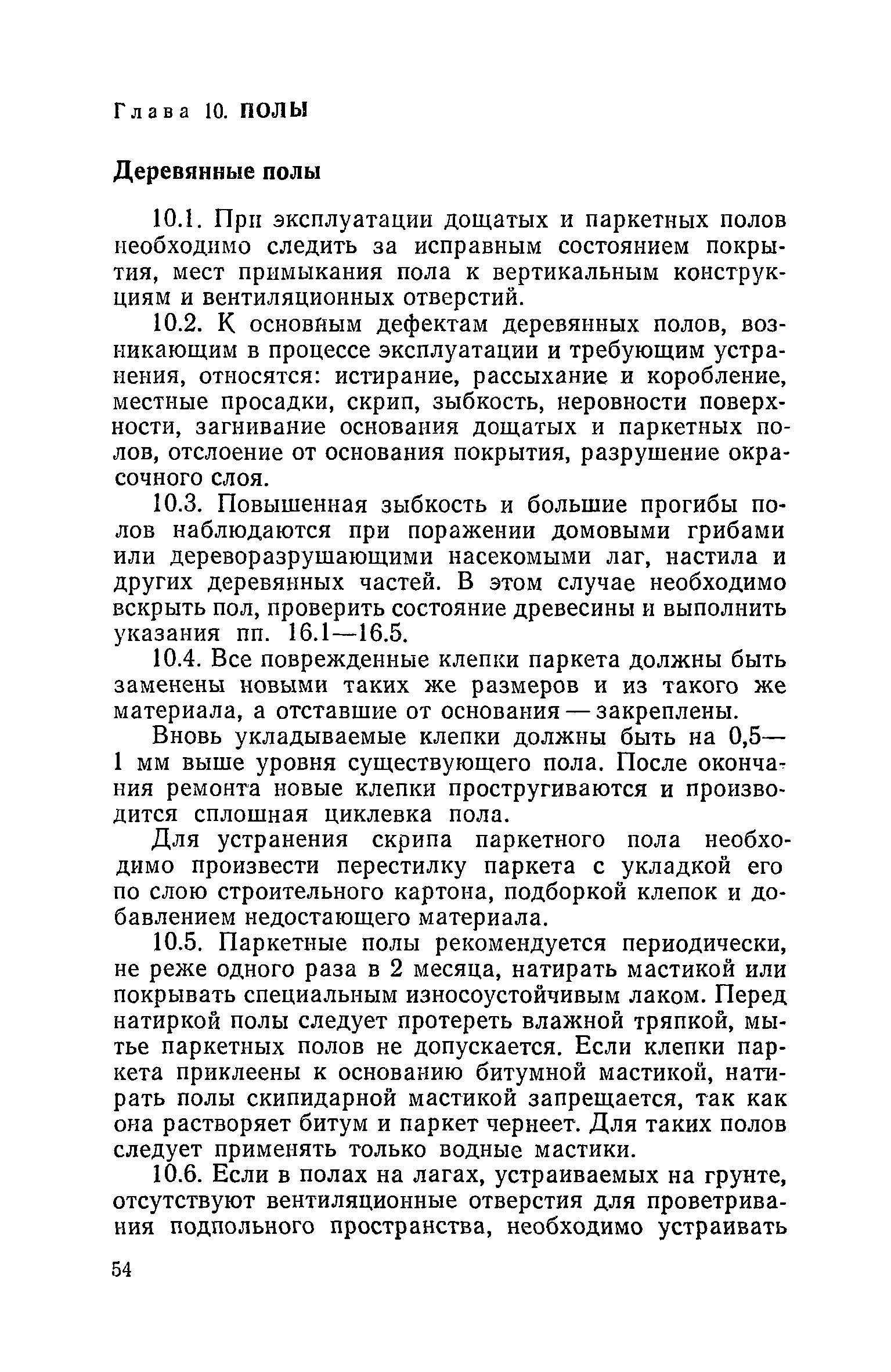 Глава 10. ПОЛЫ

Деревянные полы

10.1. При эксплуатации дощатых и паркетных полов необходимо следить за исправным состоянием покрытия, мест примыкания пола к вертикальным конструкциям и вентиляционных отверстий.

10.2. К основным дефектам деревянных полов, возникающим в процессе эксплуатации и требующим устранения, относятся: истирание, рассыхание и коробление, местные просадки, скрип, зыбкость, неровности поверхности, загнивание основания дощатых и паркетных полов, отслоение от основания покрытия, разрушение окрасочного слоя.

10.3. Повышенная зыбкость и большие прогибы полов наблюдаются при поражении домовыми грибами или дереворазрушающими насекомыми лаг, настила и других деревянных частей. В этом случае необходимо вскрыть пол, проверить состояние древесины и выполнить указания пп. 16.1—16.5.

10.4. Все поврежденные клепки паркета должны быть заменены новыми таких же размеров и из такого же материала, а отставшие от основания — закреплены.

Вновь укладываемые клепки должны быть на 0,5—1 мм выше уровня существующего пола. После окончания ремонта новые клепки простругиваются и производится сплошная циклевка пола.

Для устранения скрипа паркетного пола необходимо произвести перестилку паркета с укладкой его по слою строительного картона, подборкой клепок и добавлением недостающего материала.

10.5. Паркетные полы рекомендуется периодически, не реже одного раза в 2 месяца, натирать мастикой или покрывать специальным износоустойчивым лаком. Перед натиркой полы следует протереть влажной тряпкой, мытье паркетных полов не допускается. Если клепки паркета приклеены к основанию битумной мастикой, натирать полы скипидарной мастикой запрещается, так как она растворяет битум и паркет чернеет. Для таких полов следует применять только водные мастики.

10.6. Если в полах на лагах, устраиваемых на грунте, отсутствуют вентиляционные отверстия для проветривания подпольного пространства, необходимо устраивать

54